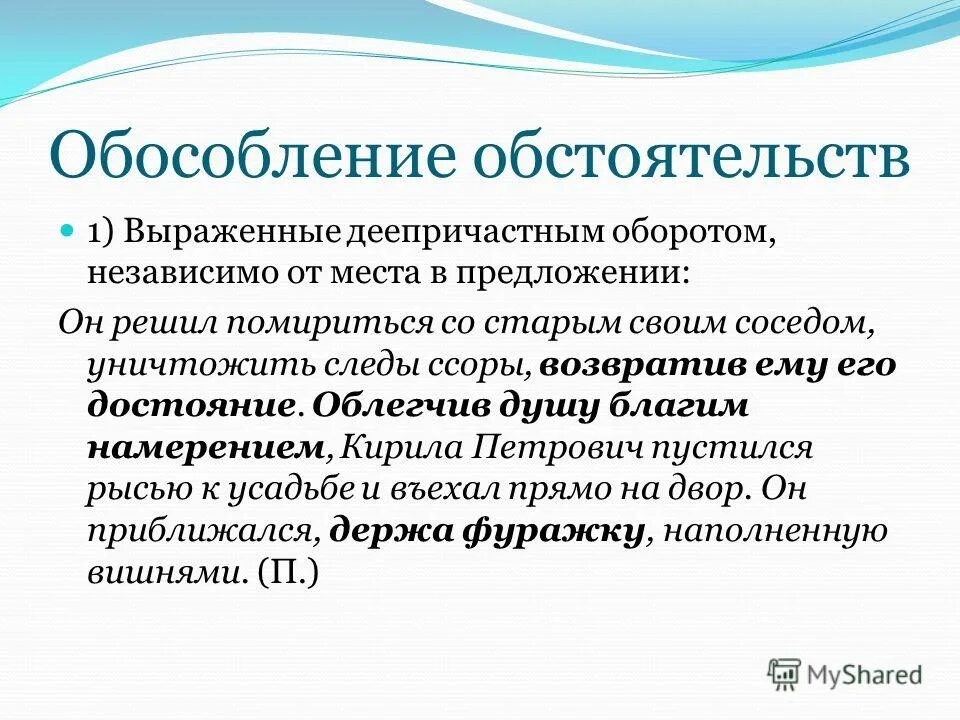 Обособление обстоятельств

1) Выраженные деепричастным оборотом, независимо от места в предложении:

Он решил помириться со старым своим соседом, уничтожить следы ссоры, возвратив ему его достояние. Облегчив душу благим намерением, Кирила Петрович пустился рысью к усадьбе и въехал прямо на двор. Он приближался, держа фуражку, наполненную вишнями. (П.)

MyShared